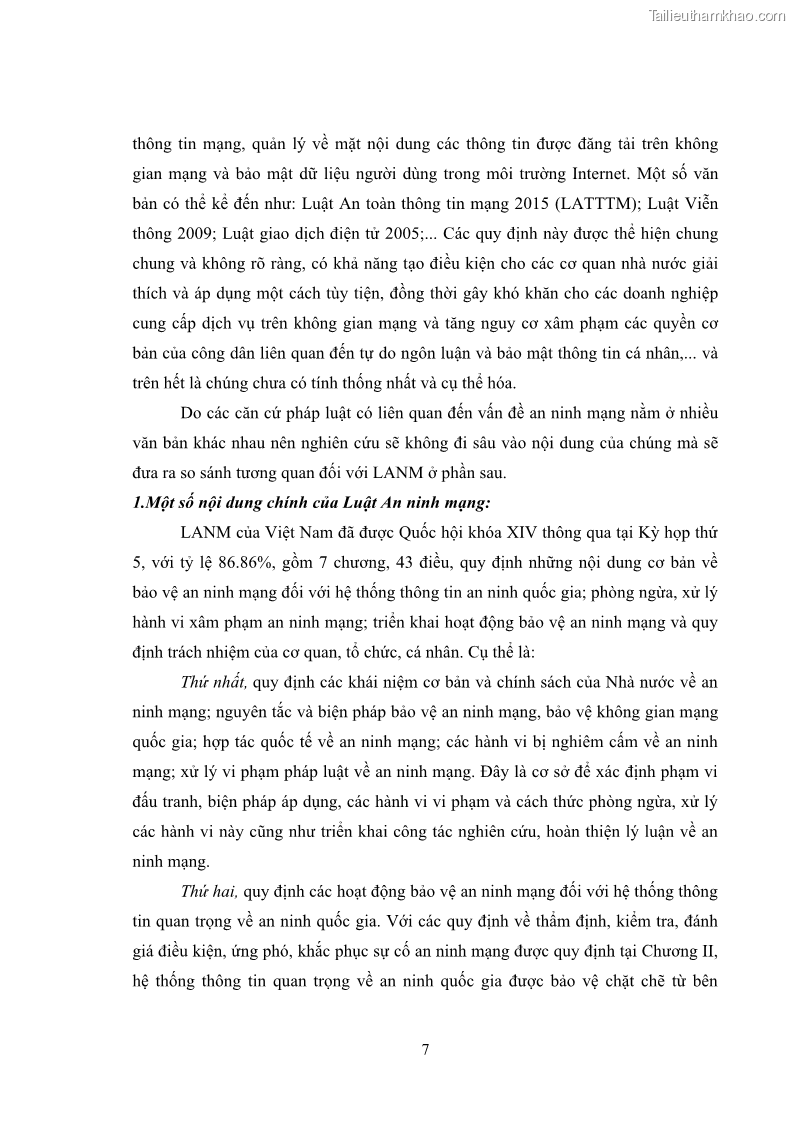 Tailieuthamkhao.com

thông tin mạng, quản lý về mặt nội dung các thông tin được đăng tải trên không gian mạng và bảo mật dữ liệu người dùng trong môi trường Internet. Một số văn bản có thể kể đến như: Luật An toàn thông tin mạng 2015 (LATTTM); Luật Viễn thông 2009; Luật giao dịch điện tử 2005;... Các quy định này được thể hiện chung chung và không rõ ràng, có khả năng tạo điều kiện cho các cơ quan nhà nước giải thích và áp dụng một cách tùy tiện, đồng thời gây khó khăn cho các doanh nghiệp cung cấp dịch vụ trên không gian mạng và tăng nguy cơ xâm phạm các quyền cơ bản của công dân liên quan đến tự do ngôn luận và bảo mật thông tin cá nhân,... và trên hết là chúng chưa có tính thống nhất và cụ thể hóa.

Do các căn cứ pháp luật có liên quan đến vấn đề an ninh mạng nằm ở nhiều văn bản khác nhau nên nghiên cứu sẽ không đi sâu vào nội dung của chúng mà sẽ đưa ra so sánh tương quan đối với LANM ở phần sau.

1.Một số nội dung chính của Luật An ninh mạng:

LANM của Việt Nam đã được Quốc hội khóa XIV thông qua tại Kỳ họp thứ 5, với tỷ lệ 86.86%, gồm 7 chương, 43 điều, quy định những nội dung cơ bản về bảo vệ an ninh mạng đối với hệ thống thông tin an ninh quốc gia; phòng ngừa, xử lý hành vi xâm phạm an ninh mạng; triển khai hoạt động bảo vệ an ninh mạng và quy định trách nhiệm của cơ quan, tổ chức, cá nhân. Cụ thể là:

Thứ nhất, quy định các khái niệm cơ bản và chính sách của Nhà nước về an ninh mạng; nguyên tắc và biện pháp bảo vệ an ninh mạng, bảo vệ không gian mạng quốc gia; hợp tác quốc tế về an ninh mạng; các hành vi bị nghiêm cấm về an ninh mạng; xử lý vi phạm pháp luật về an ninh mạng. Đây là cơ sở để xác định phạm vi đấu tranh, biện pháp áp dụng, các hành vi vi phạm và cách thức phòng ngừa, xử lý các hành vi này cũng như triển khai công tác nghiên cứu, hoàn thiện lý luận về an ninh mạng.

Thứ hai, quy định các hoạt động bảo vệ an ninh mạng đối với hệ thống thông tin quan trọng về an ninh quốc gia. Với các quy định về thẩm định, kiểm tra, đánh giá điều kiện, ứng phó, khắc phục sự cố an ninh mạng được quy định tại Chương II, hệ thống thông tin quan trọng về an ninh quốc gia được bảo vệ chặt chẽ từ bên

7